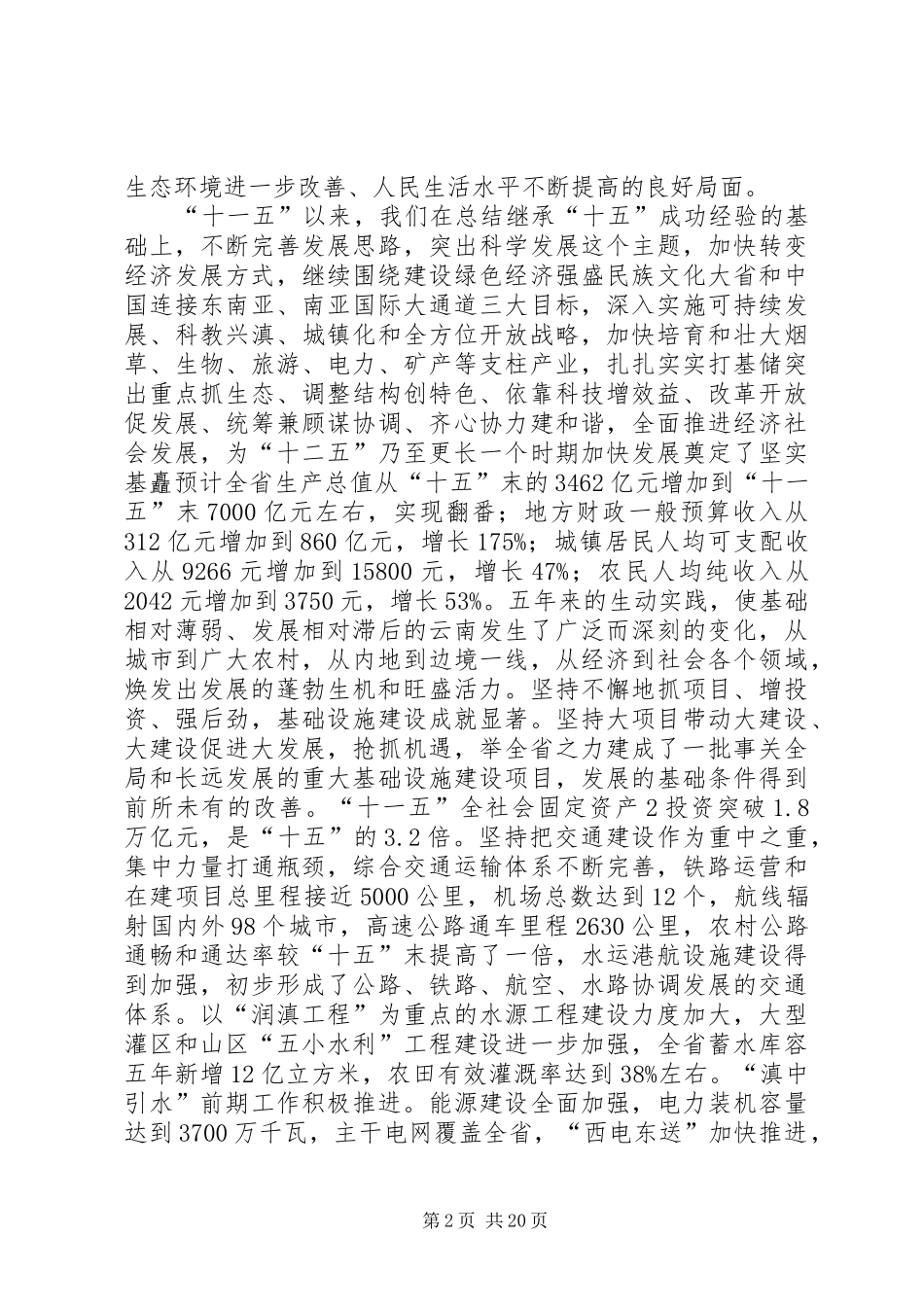 生态环境进一步改善、人民生活水平不断提高的良好局面。

“十一五”以来，我们在总结继承“十五”成功经验的基础上，不断完善发展思路，突出科学发展这个主题，加快转变经济发展方式，继续围绕建设绿色经济强盛民族文化大省和中国连接东南亚、南亚国际大通道三大目标，深入实施可持续发展、科教兴滇、城镇化和全方位开放战略，加快培育和壮大烟草、生物、旅游、电力、矿产等支柱产业，扎扎实实打基储突出重点抓生态、调整结构创特色、依靠科技增效益、改革开放促发展、统筹兼顾谋协调、齐心协力建和谐，全面推进经济社会发展，为“十二五”乃至更长一个时期加快发展奠定了坚实基矗预计全省生产总值从“十五”末的3462亿元增加到“十一五”末7000亿元左右，实现翻番；地方财政一般预算收入从312亿元增加到860亿元，增长175%；城镇居民人均可支配收入从9266元增加到15800元，增长47%；农民人均纯收入从2042元增加到3750元，增长53%。五年来的生动实践，使基础相对薄弱、发展相对滞后的云南发生了广泛而深刻的变化，从城市到广大农村，从内地到边境一线，从经济到社会各个领域，焕发出发展的蓬勃生机和旺盛活力。坚持不懈地抓项目、增投资、强后劲，基础设施建设成就显著。坚持大项目带动大建设、大建设促进大发展，抢抓机遇，举全省之力建成了一批事关全局和长远发展的重大基础设施建设项目，发展的基础条件得到前所未有的改善。“十一五”全社会固定资产2投资突破1.8万亿元，是“十五”的3.2倍。坚持把交通建设作为重中之重，集中力量打通瓶颈，综合交通运输体系不断完善，铁路运营和在建项目总里程接近5000公里，机场总数达到12个，航线辐射国内外98个城市，高速公路通车里程2630公里，农村公路通畅和通达率较“十五”末提高了一倍，水运港航设施建设得到加强，初步形成了公路、铁路、航空、水路协调发展的交通体系。以“润滇工程”为重点的水源工程建设力度加大，大型灌区和山区“五小水利”工程建设进一步加强，全省蓄水库容五年新增12亿立方米，农田有效灌溉率达到38%左右。“滇中引水”前期工作积极推进。能源建设全面加强，电力装机容量达到3700万千瓦，主干电网覆盖全省，“西电东送”加快推进，

第2页 共20页